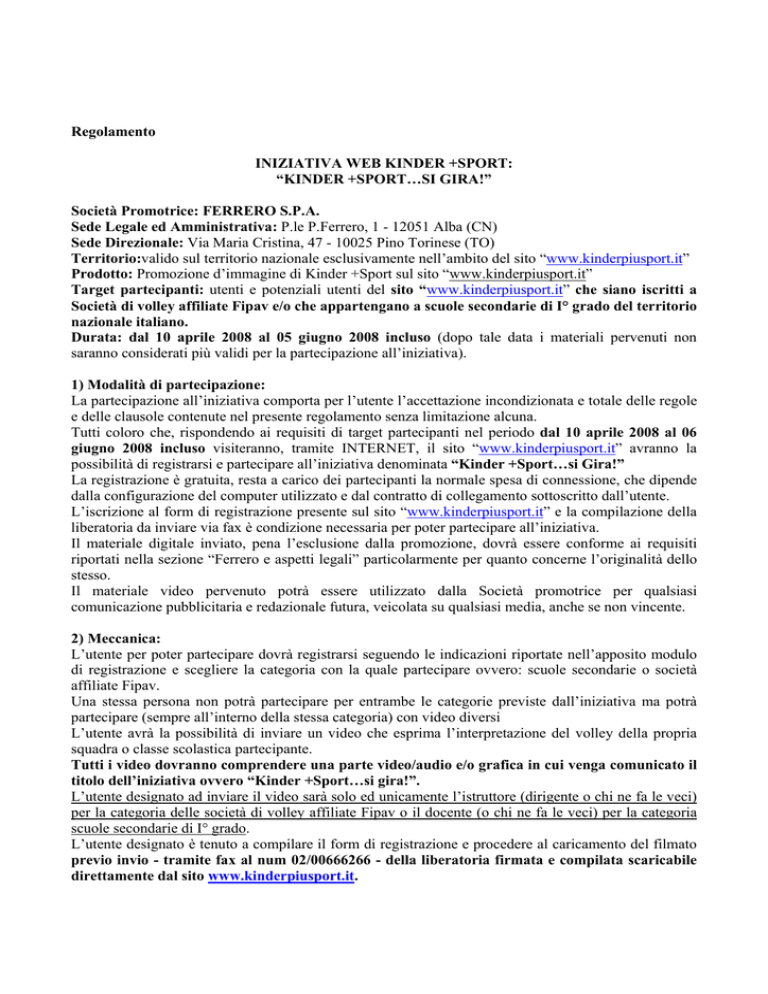 Regolamento

INIZIATIVA WEB KINDER +SPORT:
“KINDER +SPORT…SI GIRA!”

Società Promotrice: FERRERO S.P.A.
Sede Legale ed Amministrativa: P.le P.Ferrero, 1 - 12051 Alba (CN)
Sede Direzionale: Via Maria Cristina, 47 - 10025 Pino Torinese (TO)
Territorio:valido sul territorio nazionale esclusivamente nell’ambito del sito “www.kinderpiusport.it”
Prodotto: Promozione d’immagine di Kinder +Sport sul sito “www.kinderpiusport.it”
Target partecipanti: utenti e potenziali utenti del sito “www.kinderpiusport.it” che siano iscritti a Società di volley affiliate Fipav e/o che appartengano a scuole secondarie di I° grado del territorio nazionale italiano.
Durata: dal 10 aprile 2008 al 05 giugno 2008 incluso (dopo tale data i materiali pervenuti non saranno considerati più validi per la partecipazione all’iniziativa).

1) Modalità di partecipazione:
La partecipazione all’iniziativa comporta per l’utente l’accettazione incondizionata e totale delle regole e delle clausole contenute nel presente regolamento senza limitazione alcuna.
Tutti coloro che, rispondendo ai requisiti di target partecipanti nel periodo dal 10 aprile 2008 al 06 giugno 2008 incluso visiteranno, tramite INTERNET, il sito “www.kinderpiusport.it” avranno la possibilità di registrarsi e partecipare all’iniziativa denominata “Kinder +Sport…si Gira!”
La registrazione è gratuita, resta a carico dei partecipanti la normale spesa di connessione, che dipende dalla configurazione del computer utilizzato e dal contratto di collegamento sottoscritto dall’utente.
L’iscrizione al form di registrazione presente sul sito “www.kinderpiusport.it” e la compilazione della liberatoria da inviare via fax è condizione necessaria per poter partecipare all’iniziativa.
Il materiale digitale inviato, pena l’esclusione dalla promozione, dovrà essere conforme ai requisiti riportati nella sezione “Ferrero e aspetti legali” particolarmente per quanto concerne l’originalità dello stesso.
Il materiale video pervenuto potrà essere utilizzato dalla Società promotrice per qualsiasi comunicazione pubblicitaria e redazionale futura, veicolata su qualsiasi media, anche se non vincente.

2) Meccanica:
L’utente per poter partecipare dovrà registrarsi seguendo le indicazioni riportate nell’apposito modulo di registrazione e scegliere la categoria con la quale partecipare ovvero: scuole secondarie o società affiliate Fipav.
Una stessa persona non potrà partecipare per entrambe le categorie previste dall’iniziativa ma potrà partecipare (sempre all’interno della stessa categoria) con video diversi
L’utente avrà la possibilità di inviare un video che esprima l’interpretazione del volley della propria squadra o classe scolastica partecipante.
Tutti i video dovranno comprendere una parte video/audio e/o grafica in cui venga comunicato il titolo dell’iniziativa ovvero “Kinder +Sport…si gira!”.
L’utente designato ad inviare il video sarà solo ed unicamente l’istruttore (dirigente o chi ne fa le veci) per la categoria delle società di volley affiliate Fipav o il docente (o chi ne fa le veci) per la categoria scuole secondarie di I° grado.
L’utente designato è tenuto a compilare il form di registrazione e procedere al caricamento del filmato previo invio - tramite fax al num 02/00666266 - della liberatoria firmata e compilata scaricabile direttamente dal sito www.kinderpiusport.it.